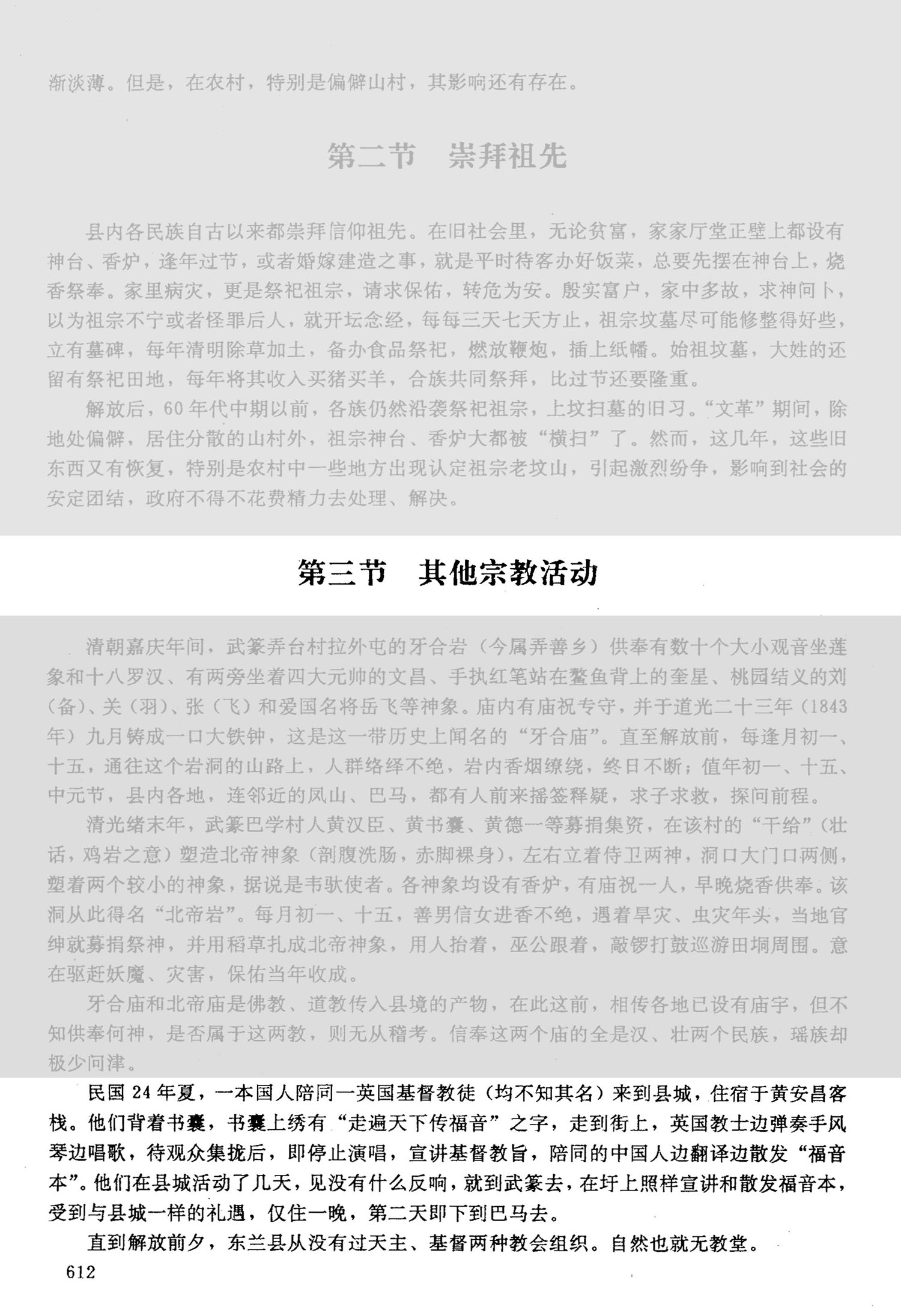 渐淡薄。但是，在农村，特别是偏僻山村，其影响还有存在。

第二节　崇拜祖先

县内各民族自古以来都崇拜信仰祖先。在旧社会里，无论贫富，家家厅堂正壁上都设有神台、香炉，逢年过节，或者婚嫁建造之事，就是平时待客办好饭菜，总要先摆在神台上，烧香祭奉。家里病灾，更是祭祀祖宗，请求保佑，转危为安。殷实富户，家中多故，求神问卜，以为祖宗不宁或者怪罪后人，就开坛念经，每每三天七天方止，祖宗坟墓尽可能修整得好些，立有墓碑，每年清明除草加土，备办食品祭祀，燃放鞭炮，插上纸幡。始祖坟墓，大姓的还留有祭祀田地，每年将其收入买猪买羊，合族共同祭拜，比过节还要隆重。

解放后，60年代中期以前，各族仍然沿袭祭祀祖宗，上坟扫墓的旧习。“文革”期间，除地处偏僻，居住分散的山村外，祖宗神台、香炉大都被“横扫”了。然而，这几年，这些旧东西又有恢复，特别是农村中一些地方出现认定祖宗老坟山，引起激烈纷争，影响到社会的安定团结，政府不得不花费精力去处理、解决。

第三节　其他宗教活动

清朝嘉庆年间，武篆弄台村拉外屯的牙合岩（今属弄善乡）供奉有数十个大小观音坐莲象和十八罗汉、有两旁坐着四大元帅的文昌、手执红笔站在鳌鱼背上的奎星、桃园结义的刘（备）、关（羽）、张（飞）和爱国名将岳飞等神象。庙内有庙祝专守，并于道光二十三年（1843年）九月铸成一口大铁钟，这是这一带历史上闻名的“牙合庙”。直至解放前，每逢月初一、十五，通往这个岩洞的山路上，人群络绎不绝，岩内香烟缭绕，终日不断；值年初一、十五、中元节，县内各地，连邻近的凤山、巴马，都有人前来摇签释疑，求子求救，探问前程。

清光绪末年，武篆巴学村人黄汉臣、黄书囊、黄德一等募捐集资，在该村的“干给”（壮话，鸡岩之意）塑造北帝神象（剖腹洗肠，赤脚裸身），左右立着侍卫两神，洞口大门口两侧，塑着两个较小的神象，据说是韦驮使者。各神象均设有香炉，有庙祝一人，早晚烧香供奉。该洞从此得名“北帝岩”。每月初一、十五，善男信女进香不绝，遇着旱灾、虫灾年头，当地官绅就募捐祭神，并用稻草扎成北帝神象，用人抬着，巫公跟着，敲锣打鼓巡游田垌周围。意在驱赶妖魔、灾害，保佑当年收成。

牙合庙和北帝庙是佛教、道教传入县境的产物，在此这前，相传各地已设有庙宇，但不知供奉何神，是否属于这两教，则无从稽考。信奉这两个庙的全是汉、壮两个民族，瑶族却极少问津。

民国24年夏，一本国人陪同一英国基督教徒（均不知其名）来到县城，住宿于黄安昌客栈。他们背着书囊，书囊上绣有“走遍天下传福音”之字，走到街上，英国教士边弹奏手风琴边唱歌，待观众集拢后，即停止演唱，宣讲基督教旨，陪同的中国人边翻译边散发“福音本”。他们在县城活动了几天，见没有什么反响，就到武篆去，在圩上照样宣讲和散发福音本，受到与县城一样的礼遇，仅住一晚，第二天即下到巴马去。

直到解放前夕，东兰县从没有过天主、基督两种教会组织。自然也就无教堂。

612